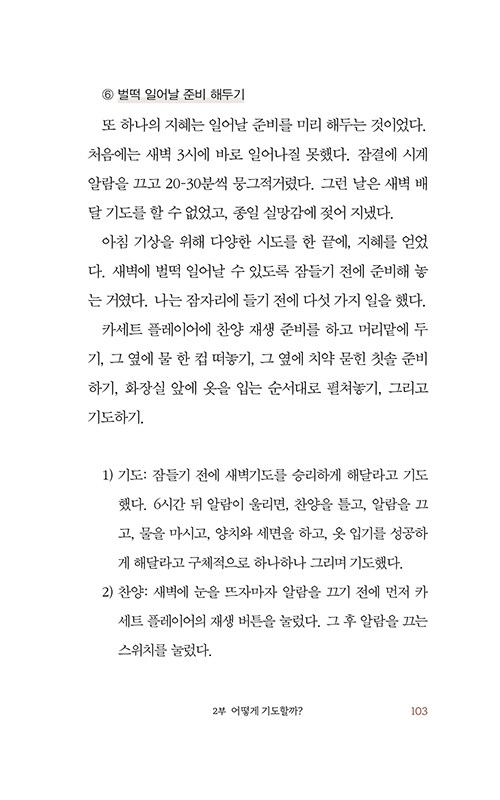 ⑥ 벌떡 일어날 준비 해두기

또 하나의 지혜는 일어날 준비를 미리 해두는 것이었다. 처음에는 새벽 3시에 바로 일어나질 못했다. 잠결에 시계 알람을 끄고 20-30분씩 뭉그적거렸다. 그런 날은 새벽 배달 기도를 할 수 없었고, 종일 실망감에 젖어 지냈다.

아침 기상을 위해 다양한 시도를 한 끝에, 지혜를 얻었다. 새벽에 벌떡 일어날 수 있도록 잠들기 전에 준비해 놓는 거였다. 나는 잠자리에 들기 전에 다섯 가지 일을 했다.

카세트 플레이어에 찬양 재생 준비를 하고 머리맡에 두기, 그 옆에 물 한 컵 떠놓기, 그 옆에 치약 묻힌 칫솔 준비하기, 화장실 앞에 옷을 입는 순서대로 펼쳐놓기, 그리고 기도하기.

1) 기도: 잠들기 전에 새벽기도를 승리하게 해달라고 기도했다. 6시간 뒤 알람이 울리면, 찬양을 틀고, 알람을 끄고, 물을 마시고, 양치와 세면을 하고, 옷 입기를 성공하게 해달라고 구체적으로 하나하나 그리며 기도했다.

2) 찬양: 새벽에 눈을 뜨자마자 알람을 끄기 전에 먼저 카세트 플레이어의 재생 버튼을 눌렀다. 그 후 알람을 끄는 스위치를 눌렀다.

2부 어떻게 기도할까? 103